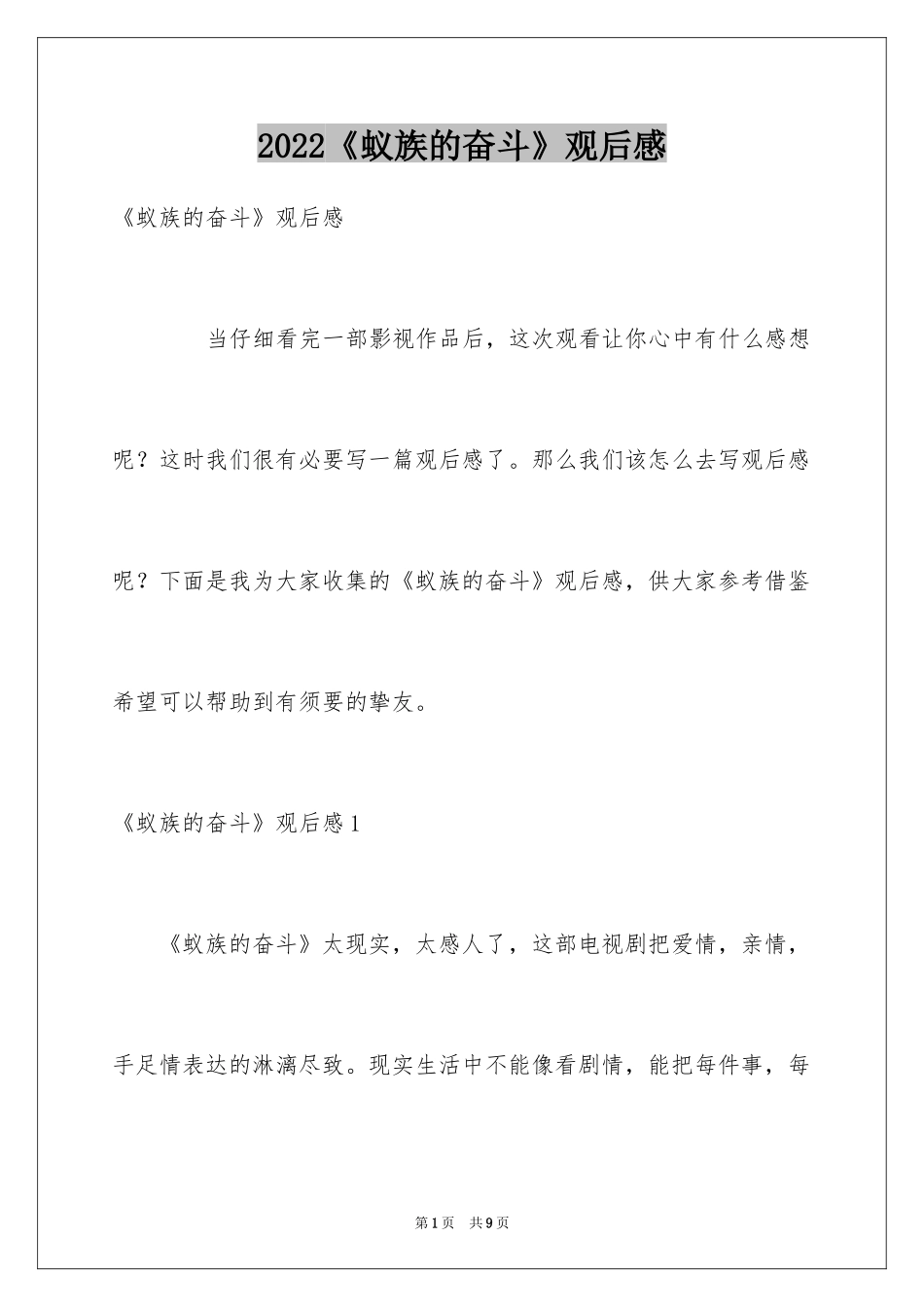 2022《蚁族的奋斗》观后感

《蚁族的奋斗》观后感

当仔细看完一部影视作品后，这次观看让你心中有什么感想呢？这时我们很有必要写一篇观后感了。那么我们该怎么去写观后感呢？下面是我为大家收集的《蚁族的奋斗》观后感，供大家参考借鉴希望可以帮助到有须要的挚友。

《蚁族的奋斗》观后感1

《蚁族的奋斗》太现实，太感人了，这部电视剧把爱情，亲情，手足情表达的淋漓尽致。现实生活中不能像看剧情，能把每件事，每

第1页 共9页